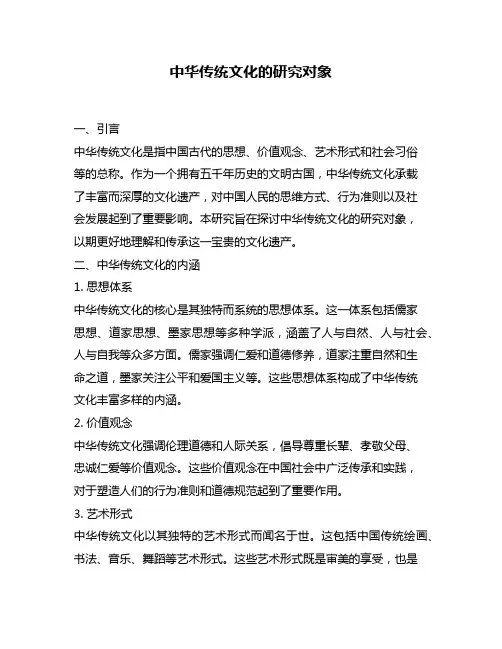 中华传统文化的研究对象

一、引言

中华传统文化是指中国古代的思想、价值观念、艺术形式和社会习俗等的总称。作为一个拥有五千年历史的文明古国，中华传统文化承载了丰富而深厚的文化遗产，对中国人民的思维方式、行为准则以及社会发展起到了重要影响。本研究旨在探讨中华传统文化的研究对象，以期更好地理解和传承这一宝贵的文化遗产。

二、中华传统文化的内涵

1. 思想体系

中华传统文化的核心是其独特而系统的思想体系。这一体系包括儒家思想、道家思想、墨家思想等多种学派，涵盖了人与自然、人与社会、人与自我等众多方面。儒家强调仁爱和道德修养，道家注重自然和生命之道，墨家关注公平和爱国主义等。这些思想体系构成了中华传统文化丰富多样的内涵。

2. 价值观念

中华传统文化强调伦理道德和人际关系，倡导尊重长辈、孝敬父母、忠诚仁爱等价值观念。这些价值观念在中国社会中广泛传承和实践，对于塑造人们的行为准则和道德规范起到了重要作用。

3. 艺术形式

中华传统文化以其独特的艺术形式而闻名于世。这包括中国传统绘画、书法、音乐、舞蹈等艺术形式。这些艺术形式既是审美的享受，也是